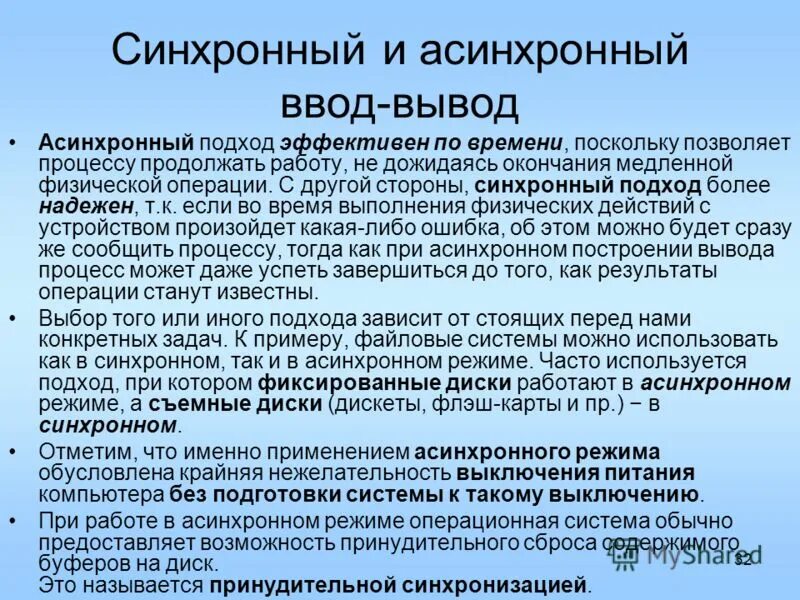 Синхронный и асинхронный ввод-вывод

• Асинхронный подход эффективен по времени, поскольку позволяет процессу продолжать работу, не дожидаясь окончания медленной физической операции. С другой стороны, синхронный подход более надежен, т.к. если во время выполнения физических действий с устройством произойдет какая-либо ошибка, об этом можно будет сразу же сообщить процессу, тогда как при асинхронном построении вывода процесс может даже успеть завершиться до того, как результаты операции станут известны.

• Выбор того или иного подхода зависит от стоящих перед нами конкретных задач. К примеру, файловые системы можно использовать как в синхронном, так и в асинхронном режиме. Часто используется подход, при котором фиксированные диски работают в асинхронном режиме, а съемные диски (дискеты, флэш-карты и пр.) − в синхронном.

• Отметим, что именно применением асинхронного режима обусловлена крайняя нежелательность выключения питания компьютера без подготовки системы к такому выключению.

• При работе в асинхронном режиме операционная система обычно предоставляет возможность принудительного сброса содержимого буферов на диск.
Это называется принудительной синхронизацией.

MyShared

32